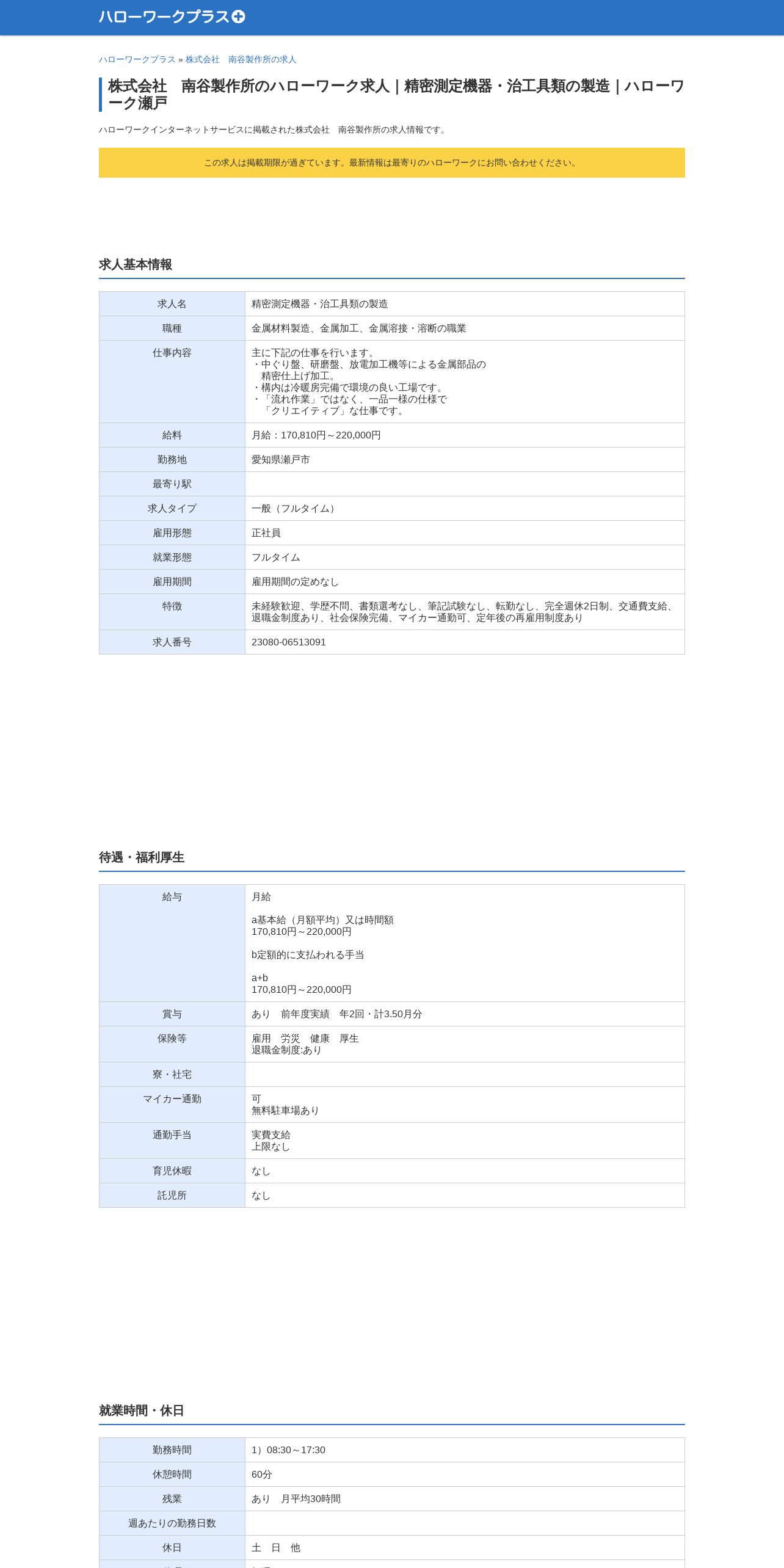 ハローワークプラス

ハローワークプラス » 株式会社　南谷製作所の求人

株式会社　南谷製作所のハローワーク求人｜精密測定機器・治工具類の製造｜ハローワーク瀬戸

ハローワークインターネットサービスに掲載された株式会社　南谷製作所の求人情報です。

この求人は掲載期限が過ぎています。最新情報は最寄りのハローワークにお問い合わせください。

求人基本情報

| 求人名 | 精密測定機器・治工具類の製造 |
|---|---|
| 職種 | 金属材料製造、金属加工、金属溶接・溶断の職業 |
| 仕事内容 | 主に下記の仕事を行います。 ・中ぐり盤、研磨盤、放電加工機等による金属部品の 精密仕上げ加工。 ・構内は冷暖房完備で環境の良い工場です。 ・「流れ作業」ではなく、一品一様の仕様で 「クリエイティブ」な仕事です。 |
| 給料 | 月給：170,810円～220,000円 |
| 勤務地 | 愛知県瀬戸市 |
| 最寄り駅 | |
| 求人タイプ | 一般（フルタイム） |
| 雇用形態 | 正社員 |
| 就業形態 | フルタイム |
| 雇用期間 | 雇用期間の定めなし |
| 特徴 | 未経験歓迎、学歴不問、書類選考なし、筆記試験なし、転勤なし、完全週休2日制、交通費支給、退職金制度あり、社会保険完備、マイカー通勤可、定年後の再雇用制度あり |
| 求人番号 | 23080-06513091 |

待遇・福利厚生

| 給与 | 月給 a基本給（月額平均）又は時間額 170,810円～220,000円 b定額的に支払われる手当 a+b 170,810円～220,000円 |
|---|---|
| 賞与 | あり　前年度実績　年2回・計3.50月分 |
| 保険等 | 雇用　労災　健康　厚生 退職金制度:あり |
| 寮・社宅 | |
| マイカー通勤 | 可 無料駐車場あり |
| 通勤手当 | 実費支給 上限なし |
| 育児休暇 | なし |
| 託児所 | なし |

就業時間・休日

| 勤務時間 | 1）08:30～17:30 |
|---|---|
| 休憩時間 | 60分 |
| 残業 | あり　月平均30時間 |
| 週あたりの勤務日数 | |
| 休日 | 土　日　他 |